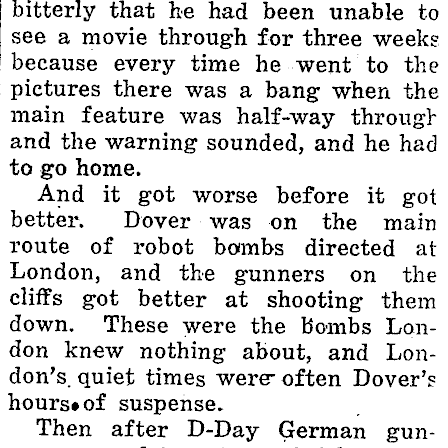 bitterly that he had been unable to see a movie through for three weeks because every time he went to the pictures there was a bang when the main feature was half-way through and the warning sounded, and he had to go home.

And it got worse before it got better. Dover was on the main route of robot bombs directed at London, and the gunners on the cliffs got better at shooting them down. These were the bombs London knew nothing about, and London's quiet times were often Dover's hours of suspense.

Then after D-Day German gun-